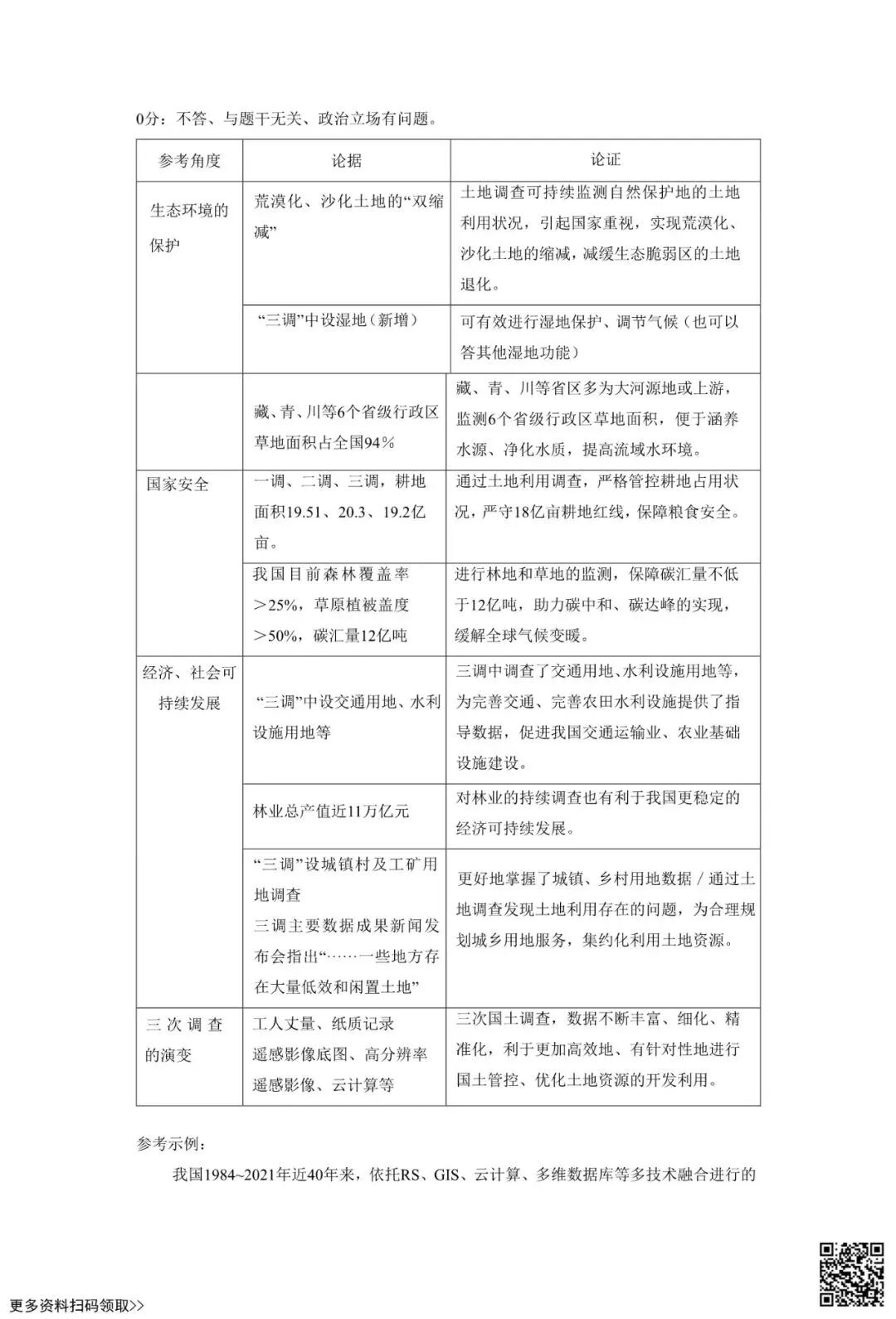 0分：不答、与题干无关、政治立场有问题。

| 参考角度 | 论据 | 论证 |
|---|---|---|
| 生态环境的保护 | 荒漠化、沙化土地的“双缩减” | 土地调查可持续监测自然保护地的土地利用状况，引起国家重视，实现荒漠化、沙化土地的缩减，减缓生态脆弱区的土地退化。 |
| | “三调”中设湿地（新增） | 可有效进行湿地保护、调节气候（也可以答其他湿地功能） |
| | 藏、青、川等6个省级行政区草地面积占全国94% | 藏、青、川等省区多为大河源地或上游，监测6个省级行政区草地面积，便于涵养水源、净化水质，提高流域水环境。 |
| 国家安全 | 一调、二调、三调，耕地面积19.51、20.3、19.2亿亩。 | 通过土地利用调查，严格管控耕地占用状况，严守18亿亩耕地红线，保障粮食安全。 |
| | 我国目前森林覆盖率＞25%，草原植被盖度＞50%，碳汇量12亿吨 | 进行林地和草地的监测，保障碳汇量不低于12亿吨，助力碳中和、碳达峰的实现，缓解全球气候变暖。 |
| 经济、社会可持续发展 | “三调”中设交通用地、水利设施用地等 | 三调中调查了交通用地、水利设施用地等，为完善交通、完善农田水利设施提供了指导数据，促进我国交通运输业、农业基础设施建设。 |
| | 林业总产值近11万亿元 | 对林业的持续调查也有利于我国更稳定的经济可持续发展。 |
| | “三调”设城镇村及工矿用地调查 三调主要数据成果新闻发布会指出“……一些地方存在大量低效和闲置土地” | 更好地掌握了城镇、乡村用地数据/通过土地调查发现土地利用存在的问题，为合理规划城乡用地服务，集约化利用土地资源。 |
| 三次调查的演变 | 工人丈量、纸质记录 遥感影像底图、高分辨率遥感影像、云计算等 | 三次国土调查，数据不断丰富、细化、精准化，利于更加高效地、有针对性地进行国土管控、优化土地资源的开发利用。 |

参考示例：

我国1984~2021年近40年来，依托RS、GIS、云计算、多维数据库等多技术融合进行的

更多资料扫码领取>>